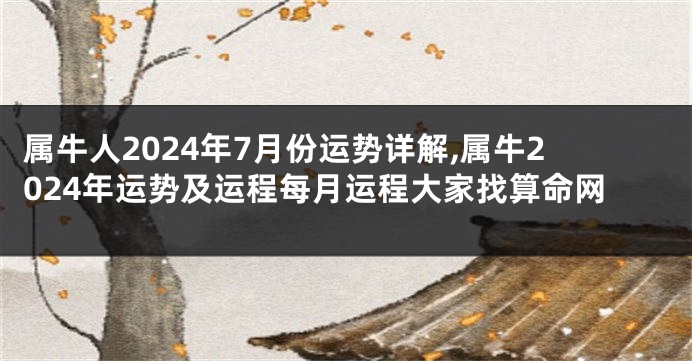 属牛人2024年7月份运势详解,属牛2024年运势及运程每月运程大家找算命网